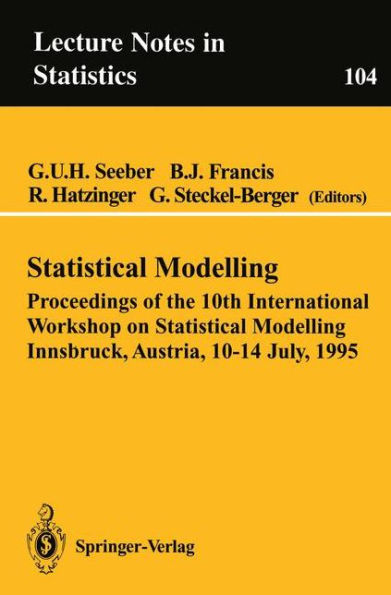 Lecture Notes in Statistics

104

G.U.H. Seeber B.J. Francis R. Hatzinger G. Steckel-Berger (Editors)

Statistical Modelling

Proceedings of the 10th International Workshop on Statistical Modelling Innsbruck, Austria, 10-14 July, 1995

Springer-Verlag